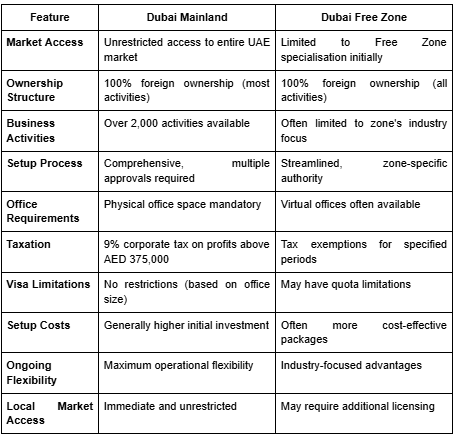 | Feature | Dubai Mainland | Dubai Free Zone |
|---|---|---|
| Market Access | Unrestricted access to entire UAE market | Limited to Free Zone specialisation initially |
| Ownership Structure | 100% foreign ownership (most activities) | 100% foreign ownership (all activities) |
| Business Activities | Over 2,000 activities available | Often limited to zone's industry focus |
| Setup Process | Comprehensive, multiple approvals required | Streamlined, zone-specific authority |
| Office Requirements | Physical office space mandatory | Virtual offices often available |
| Taxation | 9% corporate tax on profits above AED 375,000 | Tax exemptions for specified periods |
| Visa Limitations | No restrictions (based on office size) | May have quota limitations |
| Setup Costs | Generally higher initial investment | Often more cost-effective packages |
| Ongoing Flexibility | Maximum operational flexibility | Industry-focused advantages |
| Local Market Access | Immediate and unrestricted | May require additional licensing |